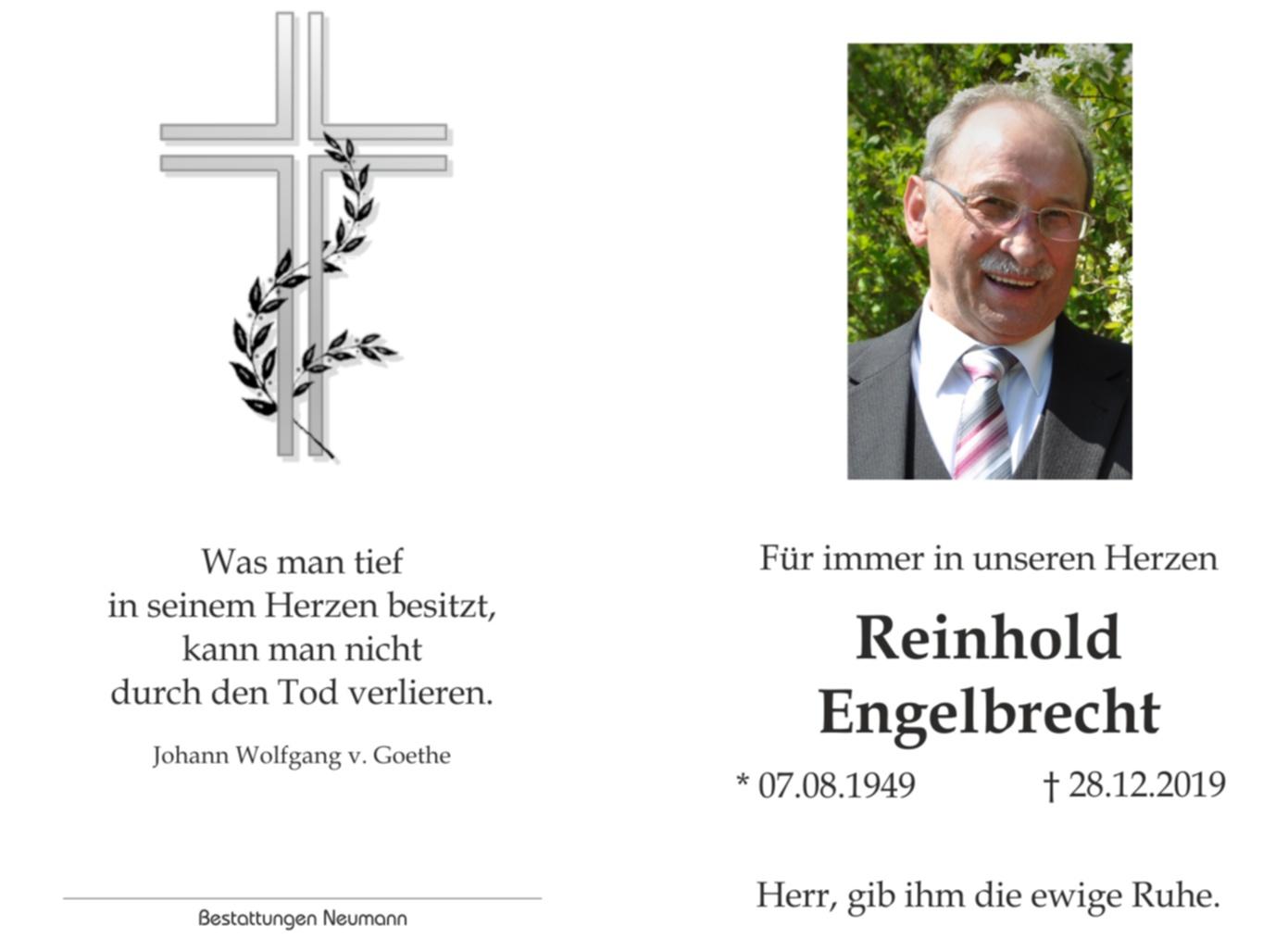 Was man tief
in seinem Herzen besitzt,
kann man nicht
durch den Tod verlieren.

Johann Wolfgang v. Goethe

Bestattungen Neumann

Für immer in unseren Herzen

Reinhold
Engelbrecht

* 07.08.1949 † 28.12.2019

Herr, gib ihm die ewige Ruhe.